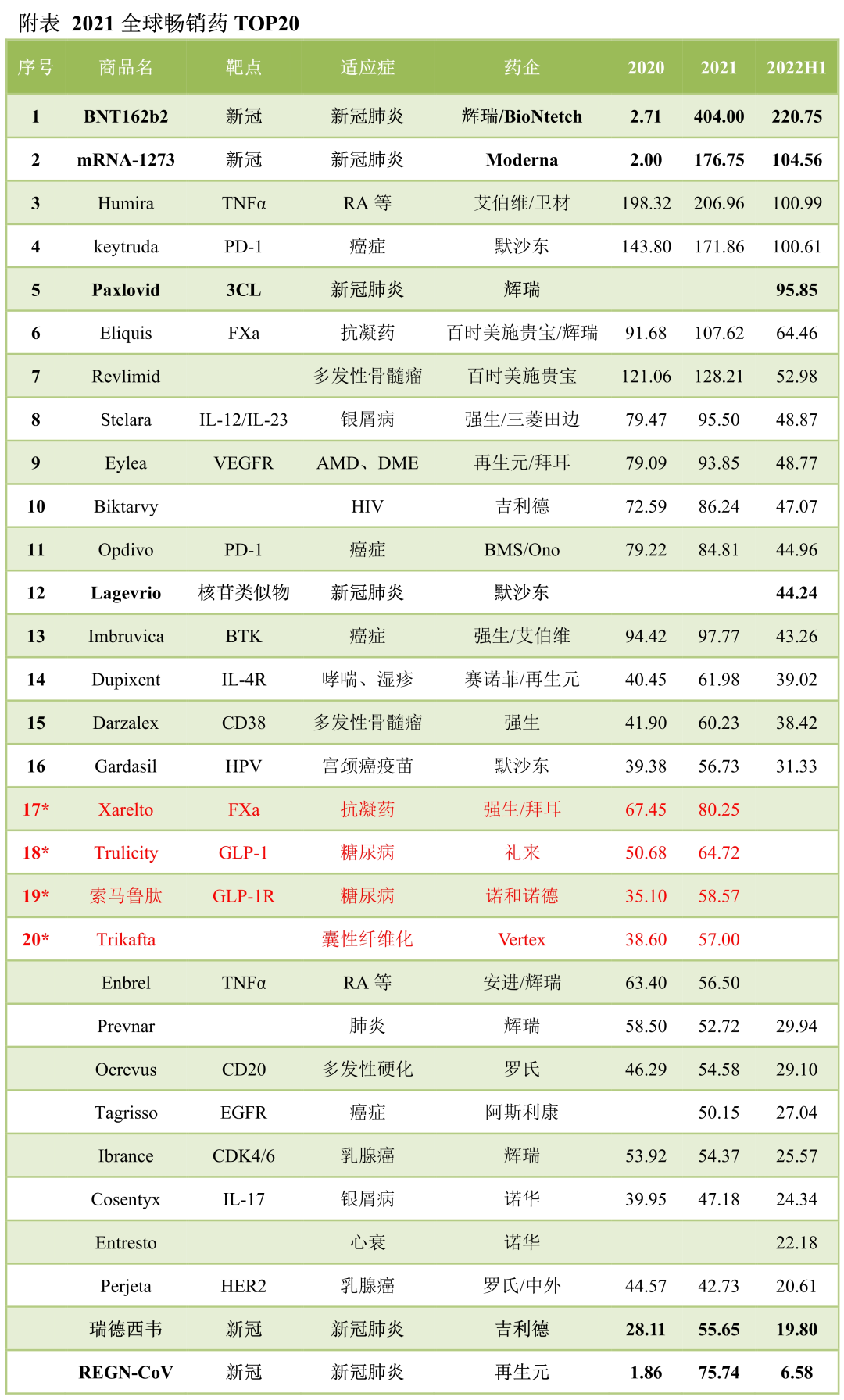 附表 2021 全球畅销药 TOP20

| 序号 | 商品名 | 靶点 | 适应症 | 药企 | 2020 | 2021 | 2022H1 |
|---|---|---|---|---|---|---|---|
| 1 | BNT162b2 | 新冠 | 新冠肺炎 | 辉瑞/BioNtetch | 2.71 | 404.00 | 220.75 |
| 2 | mRNA-1273 | 新冠 | 新冠肺炎 | Moderna | 2.00 | 176.75 | 104.56 |
| 3 | Humira | TNFα | RA 等 | 艾伯维/卫材 | 198.32 | 206.96 | 100.99 |
| 4 | keytruda | PD-1 | 癌症 | 默沙东 | 143.80 | 171.86 | 100.61 |
| 5 | Paxlovid | 3CL | 新冠肺炎 | 辉瑞 | | | 95.85 |
| 6 | Eliquis | FXa | 抗凝药 | 百时美施贵宝/辉瑞 | 91.68 | 107.62 | 64.46 |
| 7 | Revlimid | | 多发性骨髓瘤 | 百时美施贵宝 | 121.06 | 128.21 | 52.98 |
| 8 | Stelara | IL-12/IL-23 | 银屑病 | 强生/三菱田边 | 79.47 | 95.50 | 48.87 |
| 9 | Eylea | VEGFR | AMD、DME | 再生元/拜耳 | 79.09 | 93.85 | 48.77 |
| 10 | Biktarvy | | HIV | 吉利德 | 72.59 | 86.24 | 47.07 |
| 11 | Opdivo | PD-1 | 癌症 | BMS/Ono | 79.22 | 84.81 | 44.96 |
| 12 | Lagevrio | 核苷类似物 | 新冠肺炎 | 默沙东 | | | 44.24 |
| 13 | Imbruvica | BTK | 癌症 | 强生/艾伯维 | 94.42 | 97.77 | 43.26 |
| 14 | Dupixent | IL-4R | 哮喘、湿疹 | 赛诺菲/再生元 | 40.45 | 61.98 | 39.02 |
| 15 | Darzalex | CD38 | 多发性骨髓瘤 | 强生 | 41.90 | 60.23 | 38.42 |
| 16 | Gardasil | HPV | 宫颈癌疫苗 | 默沙东 | 39.38 | 56.73 | 31.33 |
| 17* | Xarelto | FXa | 抗凝药 | 强生/拜耳 | 67.45 | 80.25 | |
| 18* | Trulicity | GLP-1 | 糖尿病 | 礼来 | 50.68 | 64.72 | |
| 19* | 索马鲁肽 | GLP-1R | 糖尿病 | 诺和诺德 | 35.10 | 58.57 | |
| 20* | Trikafta | | 囊性纤维化 | Vertex | 38.60 | 57.00 | |
| | Enbrel | TNFα | RA 等 | 安进/辉瑞 | 63.40 | 56.50 | |
| | Prevnar | | 肺炎 | 辉瑞 | 58.50 | 52.72 | 29.94 |
| | Ocrevus | CD20 | 多发性硬化 | 罗氏 | 46.29 | 54.58 | 29.10 |
| | Tagrisso | EGFR | 癌症 | 阿斯利康 | | 50.15 | 27.04 |
| | Ibrance | CDK4/6 | 乳腺癌 | 辉瑞 | 53.92 | 54.37 | 25.57 |
| | Cosentyx | IL-17 | 银屑病 | 诺华 | 39.95 | 47.18 | 24.34 |
| | Entresto | | 心衰 | 诺华 | | | 22.18 |
| | Perjeta | HER2 | 乳腺癌 | 罗氏/中外 | 44.57 | 42.73 | 20.61 |
| | 瑞德西韦 | 新冠 | 新冠肺炎 | 吉利德 | 28.11 | 55.65 | 19.80 |
| | REGN-CoV | 新冠 | 新冠肺炎 | 再生元 | 1.86 | 75.74 | 6.58 |